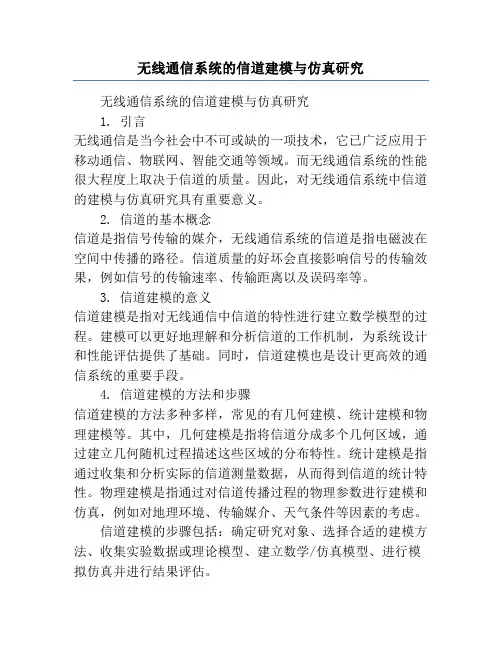 无线通信系统的信道建模与仿真研究

无线通信系统的信道建模与仿真研究

1. 引言

无线通信是当今社会中不可或缺的一项技术，它已广泛应用于移动通信、物联网、智能交通等领域。而无线通信系统的性能很大程度上取决于信道的质量。因此，对无线通信系统中信道的建模与仿真研究具有重要意义。

2. 信道的基本概念

信道是指信号传输的媒介，无线通信系统的信道是指电磁波在空间中传播的路径。信道质量的好坏会直接影响信号的传输效果，例如信号的传输速率、传输距离以及误码率等。

3. 信道建模的意义

信道建模是指对无线通信中信道的特性进行建立数学模型的过程。建模可以更好地理解和分析信道的工作机制，为系统设计和性能评估提供了基础。同时，信道建模也是设计更高效的通信系统的重要手段。

4. 信道建模的方法和步骤

信道建模的方法多种多样，常见的有几何建模、统计建模和物理建模等。其中，几何建模是指将信道分成多个几何区域，通过建立几何随机过程描述这些区域的分布特性。统计建模是指通过收集和分析实际的信道测量数据，从而得到信道的统计特性。物理建模是指通过对信道传播过程的物理参数进行建模和仿真，例如对地理环境、传输媒介、天气条件等因素的考虑。

信道建模的步骤包括：确定研究对象、选择合适的建模方法、收集实验数据或理论模型、建立数学/仿真模型、进行模拟仿真并进行结果评估。